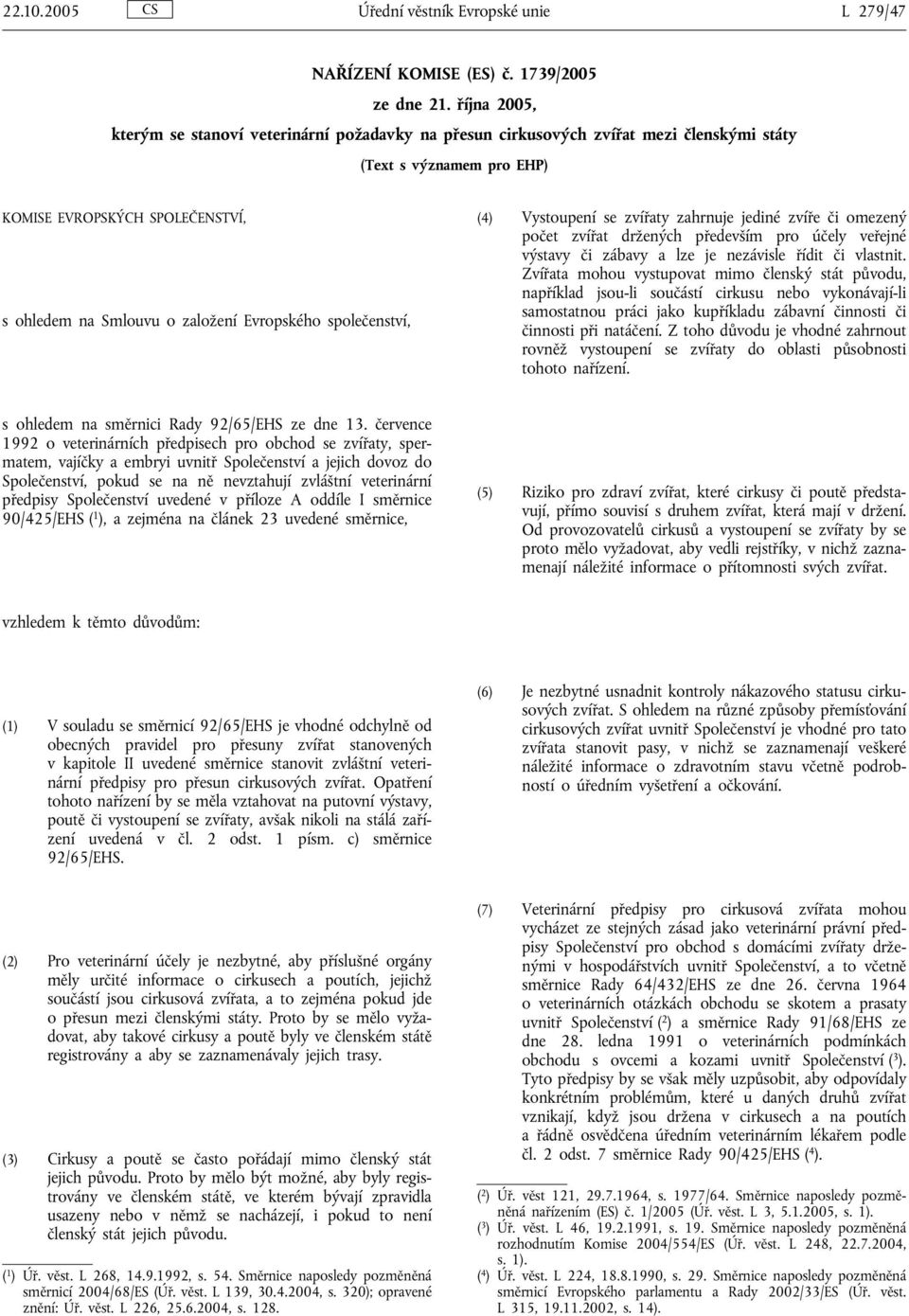 22.10.2005 CS Úřední věstník Evropské unie L 279/47

NAŘÍZENÍ KOMISE (ES) č. 1739/2005

ze dne 21. října 2005,

kterým se stanoví veterinární požadavky na přesun cirkusových zvířat mezi členskými státy

(Text s významem pro EHP)

KOMISE EVROPSKÝCH SPOLEČENSTVÍ,

s ohledem na Smlouvu o založení Evropského společenství,

s ohledem na směrnici Rady 92/65/EHS ze dne 13. července 1992 o veterinárních předpisech pro obchod se zvířaty, spermatem, vajíčky a embryi uvnitř Společenství a jejich dovoz do Společenství, pokud se na ně nevztahují zvláštní veterinární předpisy Společenství uvedené v příloze A oddíle I směrnice 90/425/EHS ($^1$), a zejména na článek 23 uvedené směrnice,

vzhledem k těmto důvodům:

(1) V souladu se směrnicí 92/65/EHS je vhodné odchylně od obecných pravidel pro přesuny zvířat stanovených v kapitole II uvedené směrnice stanovit zvláštní veterinární předpisy pro přesun cirkusových zvířat. Opatření tohoto nařízení by se měla vztahovat na putovní výstavy, poutě či vystoupení se zvířaty, avšak nikoli na stálá zařízení uvedená v čl. 2 odst. 1 písm. c) směrnice 92/65/EHS.

(2) Pro veterinární účely je nezbytné, aby příslušné orgány měly určité informace o cirkusech a poutích, jejichž součástí jsou cirkusová zvířata, a to zejména pokud jde o přesun mezi členskými státy. Proto by se mělo vyžadovat, aby takové cirkusy a poutě byly ve členském státě registrovány a aby se zaznamenávaly jejich trasy.

(3) Cirkusy a poutě se často pořádají mimo členský stát jejich původu. Proto by mělo být možné, aby byly registrovány ve členském státě, ve kterém bývají zpravidla usazeny nebo v němž se nacházejí, i pokud to není členský stát jejich původu.

($^1$) Úř. věst. L 268, 14.9.1992, s. 54. Směrnice naposledy pozměněná směrnicí 2004/68/ES (Úř. věst. L 139, 30.4.2004, s. 320); opravené znění: Úř. věst. L 226, 25.6.2004, s. 128.

(4) Vystoupení se zvířaty zahrnuje jediné zvíře či omezený počet zvířat držených především pro účely veřejné výstavy či zábavy a lze je nezávisle řídit či vlastnit. Zvířata mohou vystupovat mimo členský stát původu, například jsou-li součástí cirkusu nebo vykonávají-li samostatnou práci jako kupříkladu zábavní činnosti či činnosti při natáčení. Z toho důvodu je vhodné zahrnout rovněž vystoupení se zvířaty do oblasti působnosti tohoto nařízení.

(5) Riziko pro zdraví zvířat, které cirkusy či poutě představují, přímo souvisí s druhem zvířat, která mají v držení. Od provozovatelů cirkusů a vystoupení se zvířaty by se proto mělo vyžadovat, aby vedli rejstříky, v nichž zaznamenají náležité informace o přítomnosti svých zvířat.

(6) Je nezbytné usnadnit kontroly nákazového statusu cirkusových zvířat. S ohledem na různé způsoby přemísťování cirkusových zvířat uvnitř Společenství je vhodné pro tato zvířata stanovit pasy, v nichž se zaznamenají veškeré náležité informace o zdravotním stavu včetně podrobností o úředním vyšetření a očkování.

(7) Veterinární předpisy pro cirkusová zvířata mohou vycházet ze stejných zásad jako veterinární právní předpisy Společenství pro obchod s domácími zvířaty drženými v hospodářstvích uvnitř Společenství, a to včetně směrnice Rady 64/432/EHS ze dne 26. června 1964 o veterinárních otázkách obchodu se skotem a prasaty uvnitř Společenství ($^2$) a směrnice Rady 91/68/EHS ze dne 28. ledna 1991 o veterinárních podmínkách obchodu s ovcemi a kozami uvnitř Společenství ($^3$). Tyto předpisy by se však měly uzpůsobit, aby odpovídaly konkrétním problémům, které u daných druhů zvířat vznikají, když jsou držena v cirkusech a na poutích a řádně osvědčena úředním veterinárním lékařem podle čl. 2 odst. 7 směrnice Rady 90/425/EHS ($^4$).

($^2$) Úř. věst 121, 29.7.1964, s. 1977/64. Směrnice naposledy pozměněná nařízením (ES) č. 1/2005 (Úř. věst. L 3, 5.1.2005, s. 1).
($^3$) Úř. věst. L 46, 19.2.1991, s. 19. Směrnice naposledy pozměněná rozhodnutím Komise 2004/554/ES (Úř. věst. L 248, 22.7.2004, s. 1).
($^4$) Úř. věst. L 224, 18.8.1990, s. 29. Směrnice naposledy pozměněná směrnicí Evropského parlamentu a Rady 2002/33/ES (Úř. věst. L 315, 19.11.2002, s. 14).